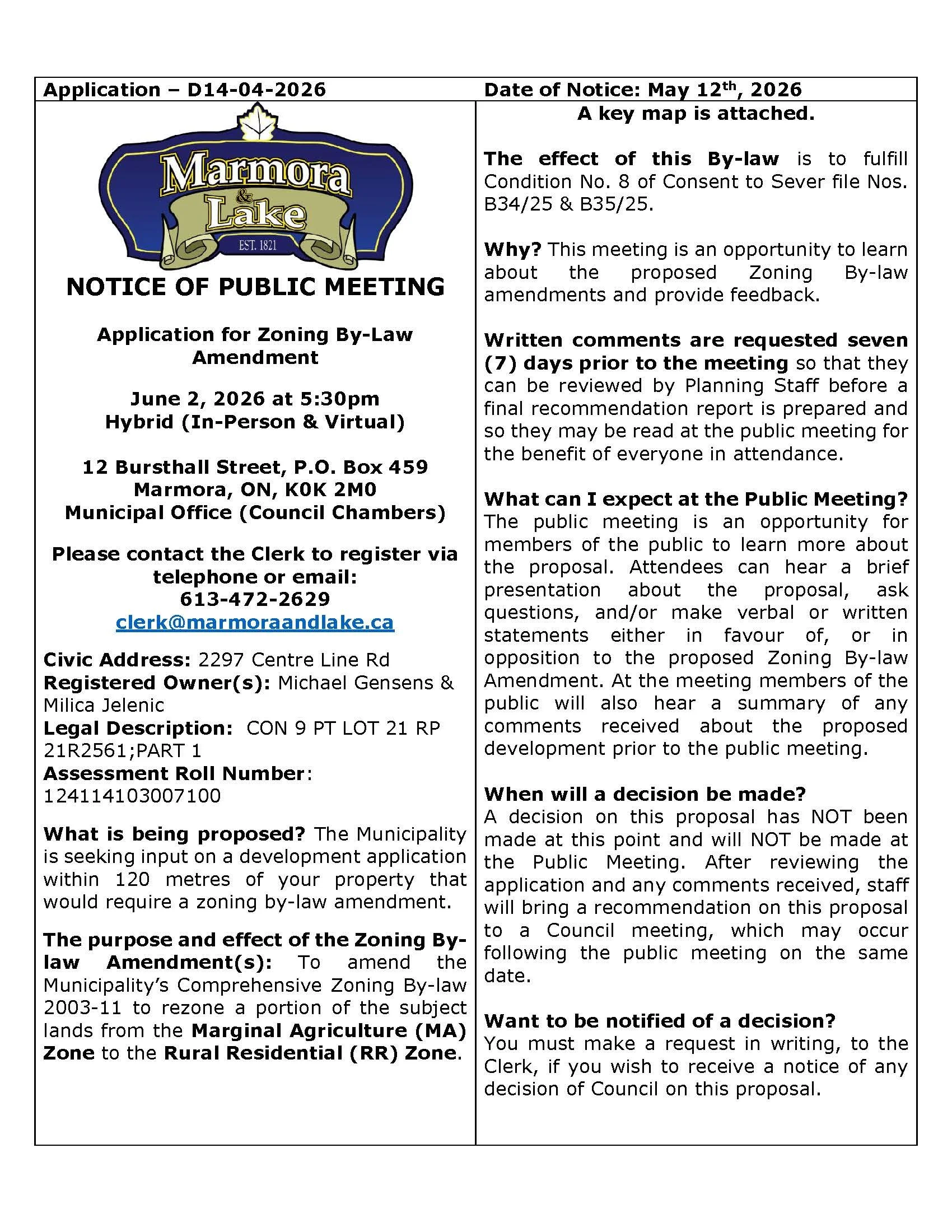 Application – D14-04-2026

Marmora & Lake
EST. 1821

NOTICE OF PUBLIC MEETING

Application for Zoning By-Law Amendment

June 2, 2026 at 5:30pm
Hybrid (In-Person & Virtual)

12 Bursthall Street, P.O. Box 459
Marmora, ON, K0K 2M0
Municipal Office (Council Chambers)

Please contact the Clerk to register via telephone or email:
613-472-2629
clerk@marmoraandlake.ca

Civic Address: 2297 Centre Line Rd
Registered Owner(s): Michael Gensens & Milica Jelenic
Legal Description: CON 9 PT LOT 21 RP 21R2561;PART 1
Assessment Roll Number: 124114103007100

What is being proposed? The Municipality is seeking input on a development application within 120 metres of your property that would require a zoning by-law amendment.

The purpose and effect of the Zoning By-law Amendment(s): To amend the Municipality's Comprehensive Zoning By-law 2003-11 to rezone a portion of the subject lands from the Marginal Agriculture (MA) Zone to the Rural Residential (RR) Zone.

Date of Notice: May 12$^{th}$, 2026

A key map is attached.

The effect of this By-law is to fulfill Condition No. 8 of Consent to Sever file Nos. B34/25 & B35/25.

Why? This meeting is an opportunity to learn about the proposed Zoning By-law amendments and provide feedback.

Written comments are requested seven (7) days prior to the meeting so that they can be reviewed by Planning Staff before a final recommendation report is prepared and so they may be read at the public meeting for the benefit of everyone in attendance.

What can I expect at the Public Meeting?
The public meeting is an opportunity for members of the public to learn more about the proposal. Attendees can hear a brief presentation about the proposal, ask questions, and/or make verbal or written statements either in favour of, or in opposition to the proposed Zoning By-law Amendment. At the meeting members of the public will also hear a summary of any comments received about the proposed development prior to the public meeting.

When will a decision be made?
A decision on this proposal has NOT been made at this point and will NOT be made at the Public Meeting. After reviewing the application and any comments received, staff will bring a recommendation on this proposal to a Council meeting, which may occur following the public meeting on the same date.

Want to be notified of a decision?
You must make a request in writing, to the Clerk, if you wish to receive a notice of any decision of Council on this proposal.